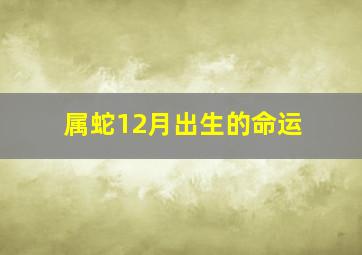 属蛇12月出生的命运